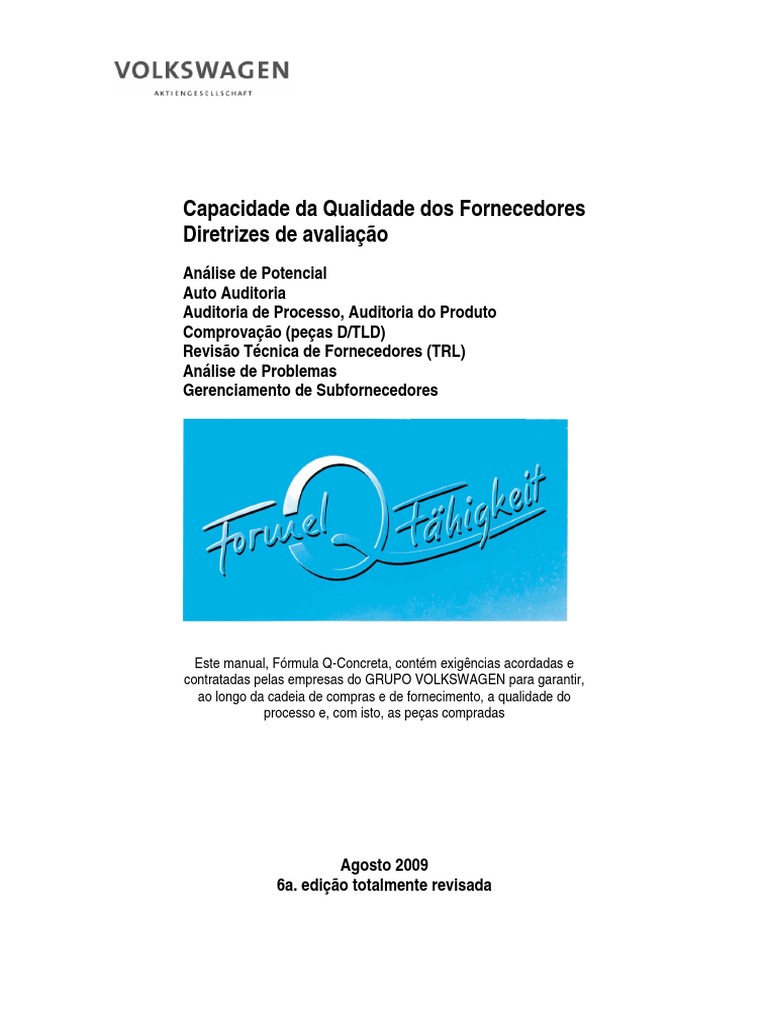 VOLKSWAGEN
AKTIENGESELLSCHAFT

Capacidade da Qualidade dos Fornecedores
Diretrizes de avaliação

Análise de Potencial
Auto Auditoria
Auditoria de Processo, Auditoria do Produto
Comprovação (peças D/TLD)
Revisão Técnica de Fornecedores (TRL)
Análise de Problemas
Gerenciamento de Subfornecedores

Formel Q Fähigkeit

Este manual, Fórmula Q-Concreta, contém exigências acordadas e contratadas pelas empresas do GRUPO VOLKSWAGEN para garantir, ao longo da cadeia de compras e de fornecimento, a qualidade do processo e, com isto, as peças compradas

Agosto 2009
6a. edição totalmente revisada